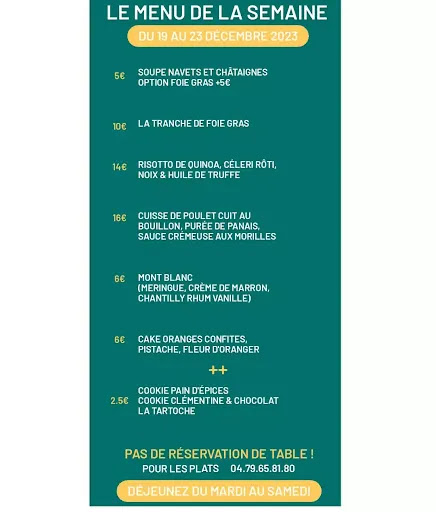 LE MENU DE LA SEMAINE

DU 19 AU 23 DÉCEMBRE 2023

5€ SOUPE NAVETS ET CHÂTAIGNES
OPTION FOIE GRAS +5€

10€ LA TRANCHE DE FOIE GRAS

14€ RISOTTO DE QUINOA, CÉLERI RÔTI, NOIX & HUILE DE TRUFFE

16€ CUISSE DE POULET CUIT AU BOUILLON, PURÉE DE PANAIS, SAUCE CRÉMEUSE AUX MORILLES

6€ MONT BLANC
(MERINGUE, CRÈME DE MARRON, CHANTILLY RHUM VANILLE)

6€ CAKE ORANGES CONFITES, PISTACHE, FLEUR D'ORANGER

++

2.5€ COOKIE PAIN D'ÉPICES
COOKIE CLÉMENTINE & CHOCOLAT
LA TARTOCHE

PAS DE RÉSERVATION DE TABLE !
POUR LES PLATS 04.79.65.81.80

DÉJEUNEZ DU MARDI AU SAMEDI